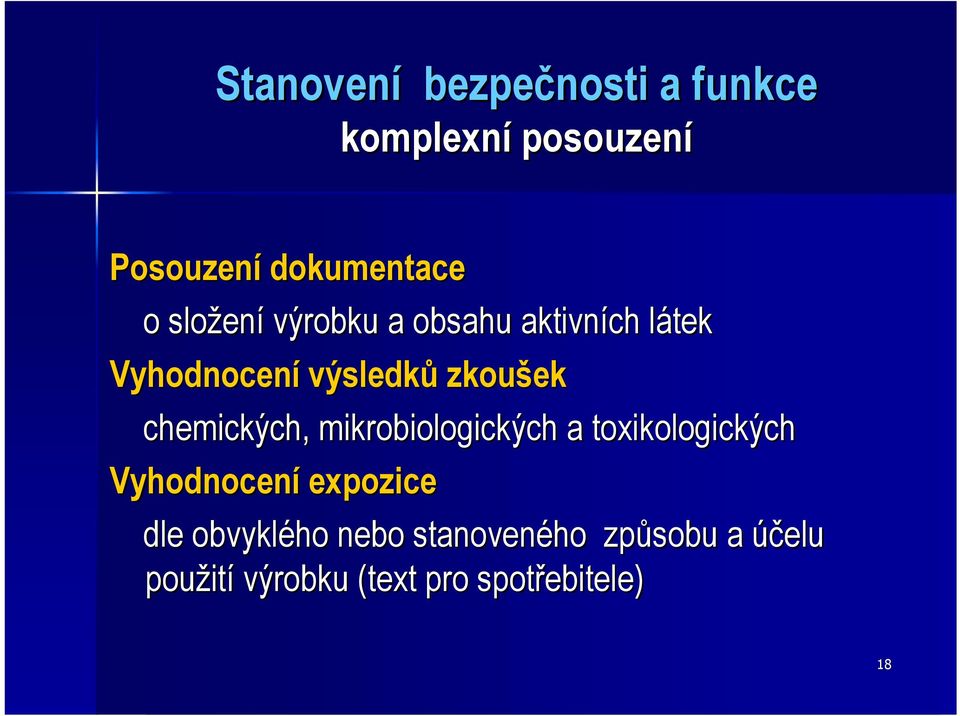 Stanovení bezpečnosti a funkce
komplexní posouzení

Posouzení dokumentace
o složení výrobku a obsahu aktivních látek
Vyhodnocení výsledků zkoušek
chemických, mikrobiologických a toxikologických
Vyhodnocení expozice
dle obvyklého nebo stanoveného způsobu a účelu použití výrobku (text pro spotřebitele)

18